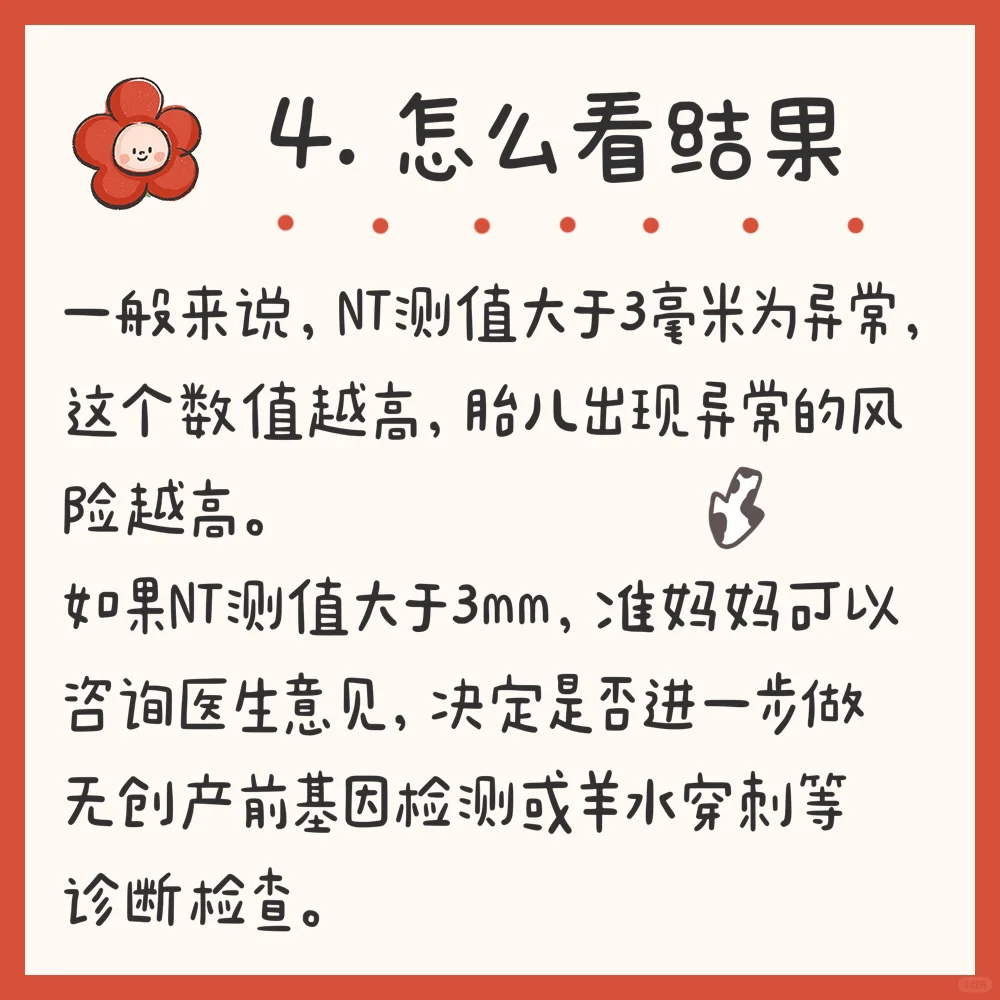 4. 怎么看结果

一般来说，NT测值大于3毫米为异常，这个数值越高，胎儿出现异常的风险越高。
如果NT测值大于3mm，准妈妈可以咨询医生意见，决定是否进一步做无创产前基因检测或羊水穿刺等诊断检查。